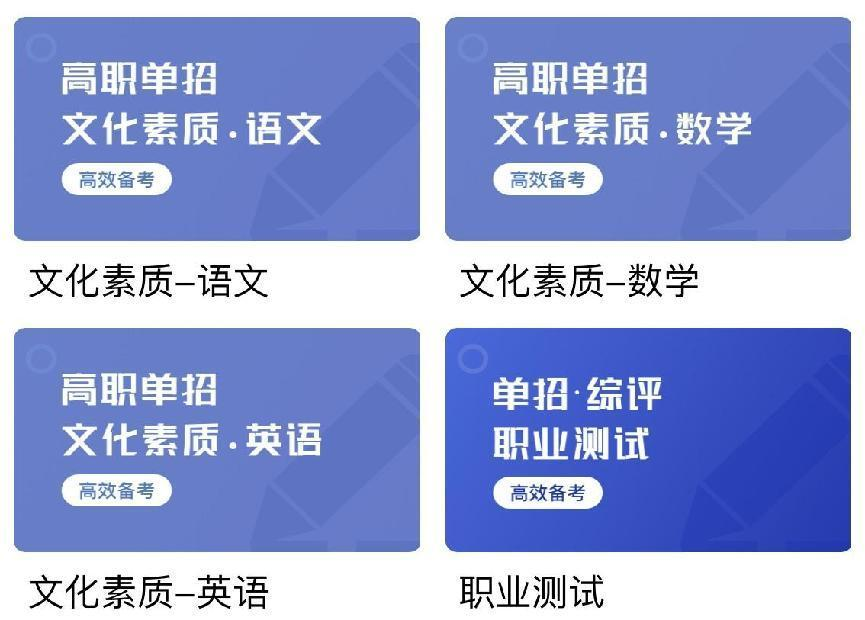 高职单招
文化素质·语文
高效备考

文化素质–语文

高职单招
文化素质·数学
高效备考

文化素质–数学

高职单招
文化素质·英语
高效备考

文化素质–英语

单招·综评
职业测试
高效备考

职业测试